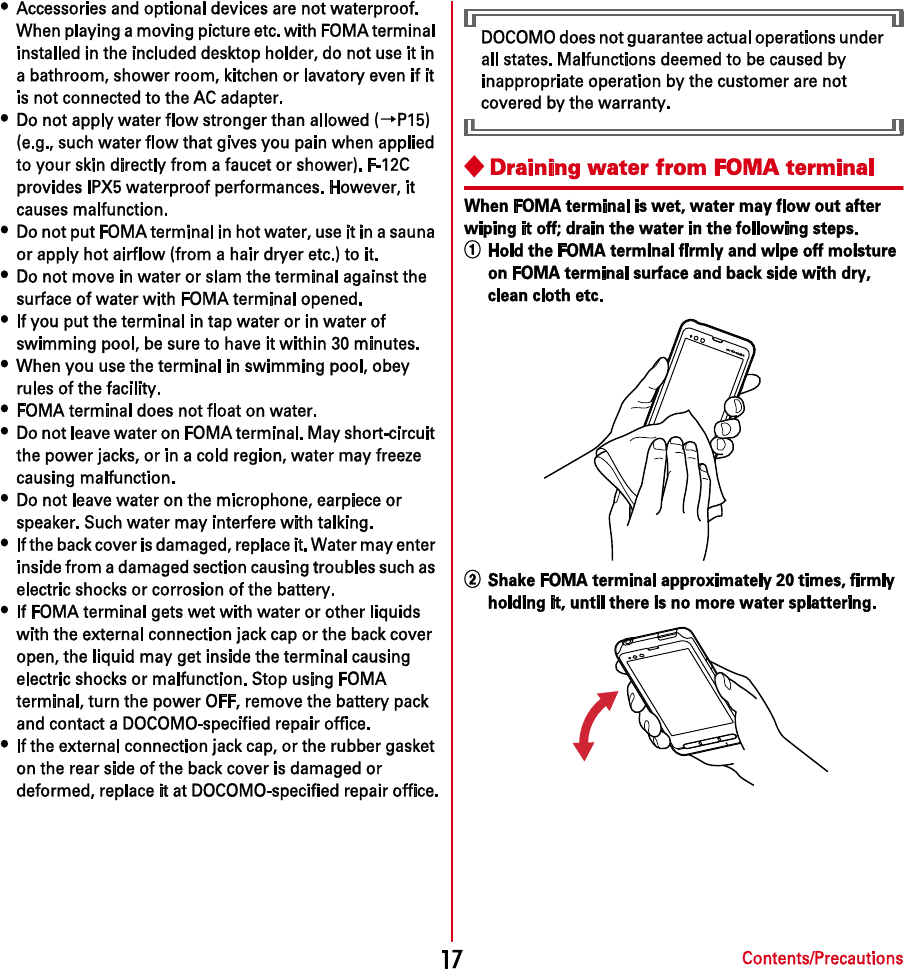 • Accessories and optional devices are not waterproof. When playing a moving picture etc. with FOMA terminal installed in the included desktop holder, do not use it in a bathroom, shower room, kitchen or lavatory even if it is not connected to the AC adapter.
• Do not apply water flow stronger than allowed (→P15) (e.g., such water flow that gives you pain when applied to your skin directly from a faucet or shower). F-12C provides IPX5 waterproof performances. However, it causes malfunction.
• Do not put FOMA terminal in hot water, use it in a sauna or apply hot airflow (from a hair dryer etc.) to it.
• Do not move in water or slam the terminal against the surface of water with FOMA terminal opened.
• If you put the terminal in tap water or in water of swimming pool, be sure to have it within 30 minutes.
• When you use the terminal in swimming pool, obey rules of the facility.
• FOMA terminal does not float on water.
• Do not leave water on FOMA terminal. May short-circuit the power jacks, or in a cold region, water may freeze causing malfunction.
• Do not leave water on the microphone, earpiece or speaker. Such water may interfere with talking.
• If the back cover is damaged, replace it. Water may enter inside from a damaged section causing troubles such as electric shocks or corrosion of the battery.
• If FOMA terminal gets wet with water or other liquids with the external connection jack cap or the back cover open, the liquid may get inside the terminal causing electric shocks or malfunction. Stop using FOMA terminal, turn the power OFF, remove the battery pack and contact a DOCOMO-specified repair office.
• If the external connection jack cap, or the rubber gasket on the rear side of the back cover is damaged or deformed, replace it at DOCOMO-specified repair office.

DOCOMO does not guarantee actual operations under all states. Malfunctions deemed to be caused by inappropriate operation by the customer are not covered by the warranty.

◆ Draining water from FOMA terminal

When FOMA terminal is wet, water may flow out after wiping it off; drain the water in the following steps.
① Hold the FOMA terminal firmly and wipe off moisture on FOMA terminal surface and back side with dry, clean cloth etc.

② Shake FOMA terminal approximately 20 times, firmly holding it, until there is no more water splattering.

17

Contents/Precautions